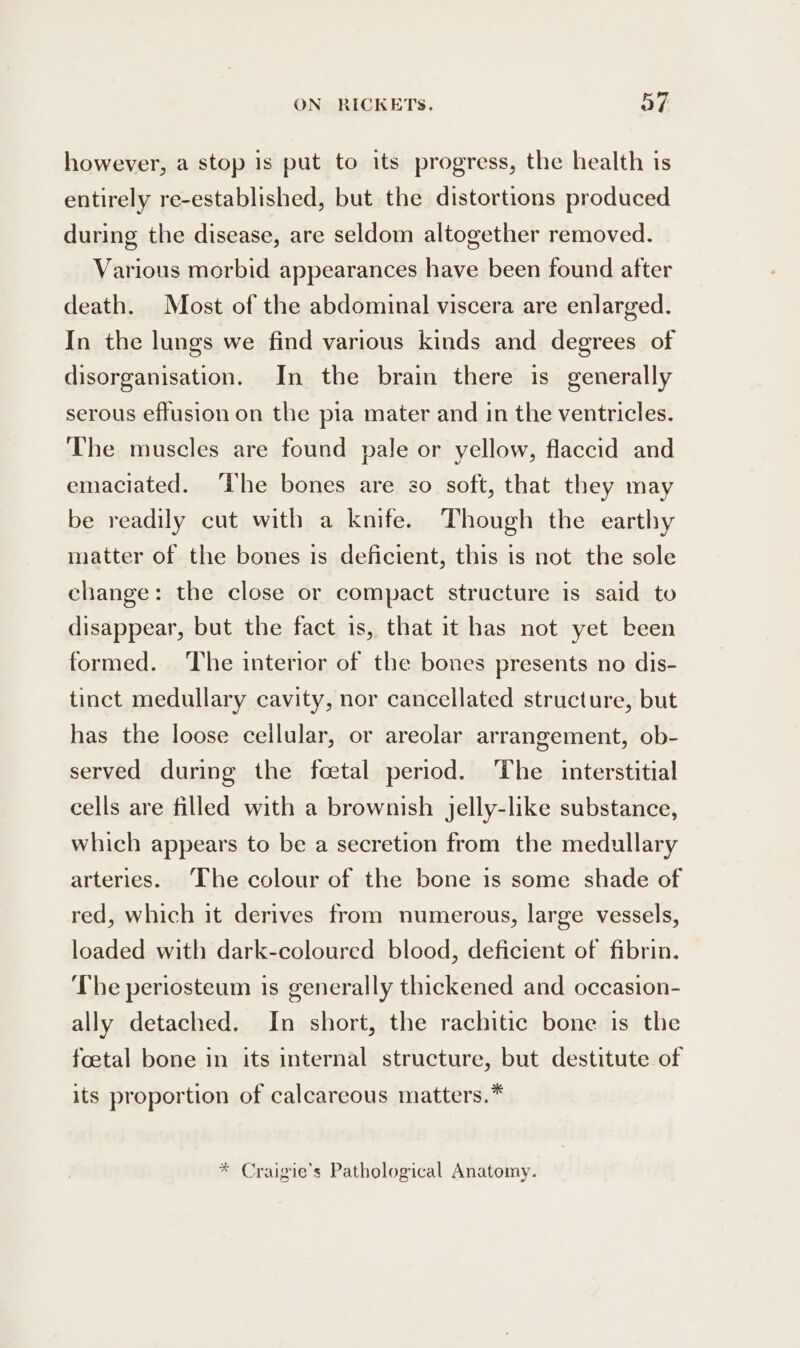 ON RICKETS. 57

however, a stop is put to its progress, the health is entirely re-established, but the distortions produced during the disease, are seldom altogether removed.

Various morbid appearances have been found after death. Most of the abdominal viscera are enlarged. In the lungs we find various kinds and degrees of disorganisation. In the brain there is generally serous effusion on the pia mater and in the ventricles. The muscles are found pale or yellow, flaccid and emaciated. The bones are so soft, that they may be readily cut with a knife. Though the earthy matter of the bones is deficient, this is not the sole change: the close or compact structure is said to disappear, but the fact is, that it has not yet been formed. The interior of the bones presents no distinct medullary cavity, nor cancellated structure, but has the loose cellular, or areolar arrangement, observed during the fœtal period. The interstitial cells are filled with a brownish jelly-like substance, which appears to be a secretion from the medullary arteries. The colour of the bone is some shade of red, which it derives from numerous, large vessels, loaded with dark-coloured blood, deficient of fibrin. The periosteum is generally thickened and occasionally detached. In short, the rachitic bone is the fœtal bone in its internal structure, but destitute of its proportion of calcareous matters.*

* Craigie's Pathological Anatomy.